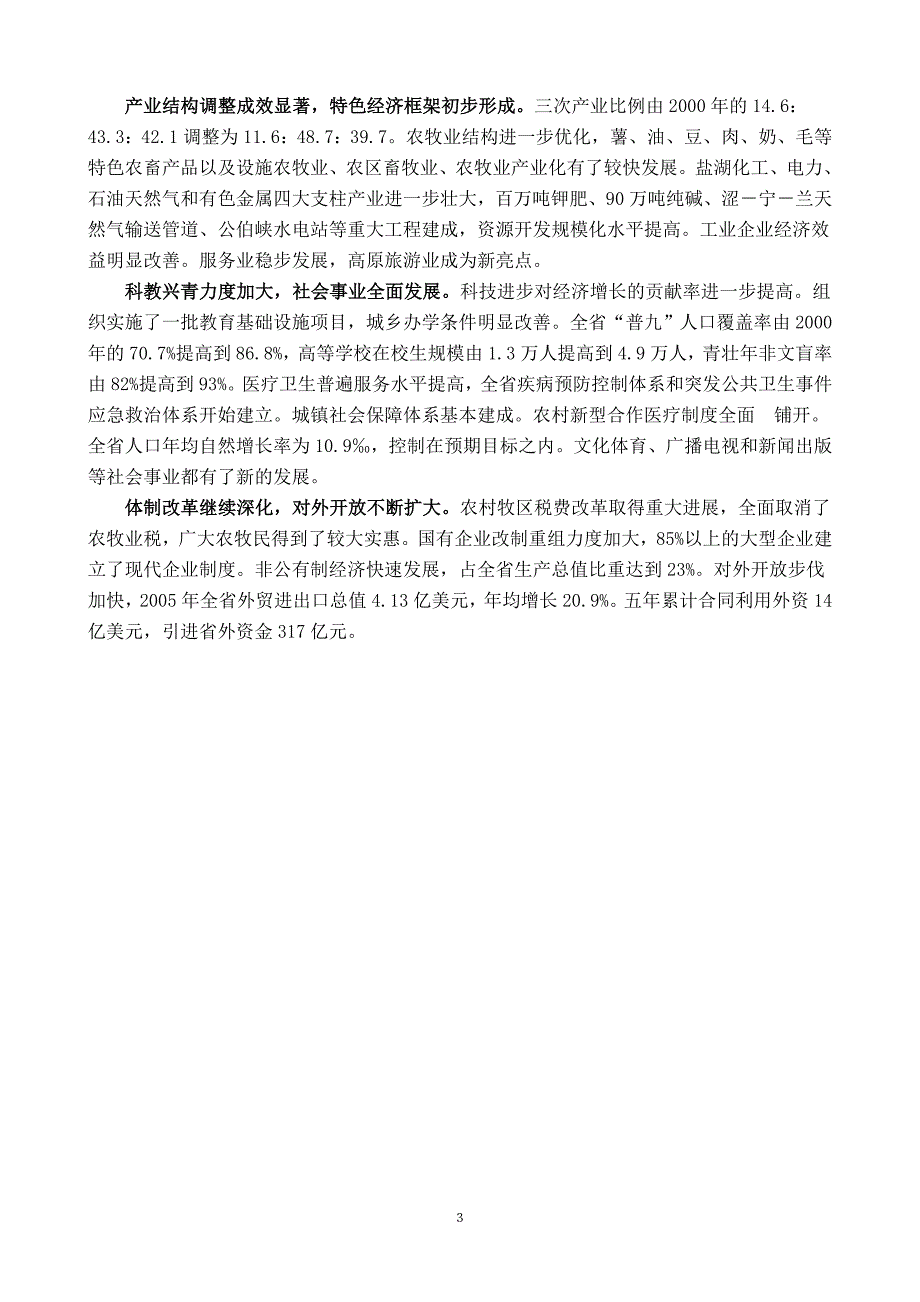 产业结构调整成效显著，特色经济框架初步形成。三次产业比例由 2000 年的 14.6：43.3：42.1 调整为 11.6：48.7：39.7。农牧业结构进一步优化，薯、油、豆、肉、奶、毛等特色农畜产品以及设施农牧业、农区畜牧业、农牧业产业化有了较快发展。盐湖化工、电力、石油天然气和有色金属四大支柱产业进一步壮大，百万吨钾肥、90 万吨纯碱、涩－宁－兰天然气输送管道、公伯峡水电站等重大工程建成，资源开发规模化水平提高。工业企业经济效益明显改善。服务业稳步发展，高原旅游业成为新亮点。

科教兴青力度加大，社会事业全面发展。科技进步对经济增长的贡献率进一步提高。组织实施了一批教育基础设施项目，城乡办学条件明显改善。全省“普九”人口覆盖率由 2000 年的 70.7%提高到 86.8%，高等学校在校生规模由 1.3 万人提高到 4.9 万人，青壮年非文盲率由 82%提高到 93%。医疗卫生普遍服务水平提高，全省疾病预防控制体系和突发公共卫生事件应急救治体系开始建立。城镇社会保障体系基本建成。农村新型合作医疗制度全面 铺开。全省人口年均自然增长率为 10.9‰，控制在预期目标之内。文化体育、广播电视和新闻出版等社会事业都有了新的发展。

体制改革继续深化，对外开放不断扩大。农村牧区税费改革取得重大进展，全面取消了农牧业税，广大农牧民得到了较大实惠。国有企业改制重组力度加大，85%以上的大型企业建立了现代企业制度。非公有制经济快速发展，占全省生产总值比重达到 23%。对外开放步伐加快，2005 年全省外贸进出口总值 4.13 亿美元，年均增长 20.9%。五年累计合同利用外资 14 亿美元，引进省外资金 317 亿元。

3